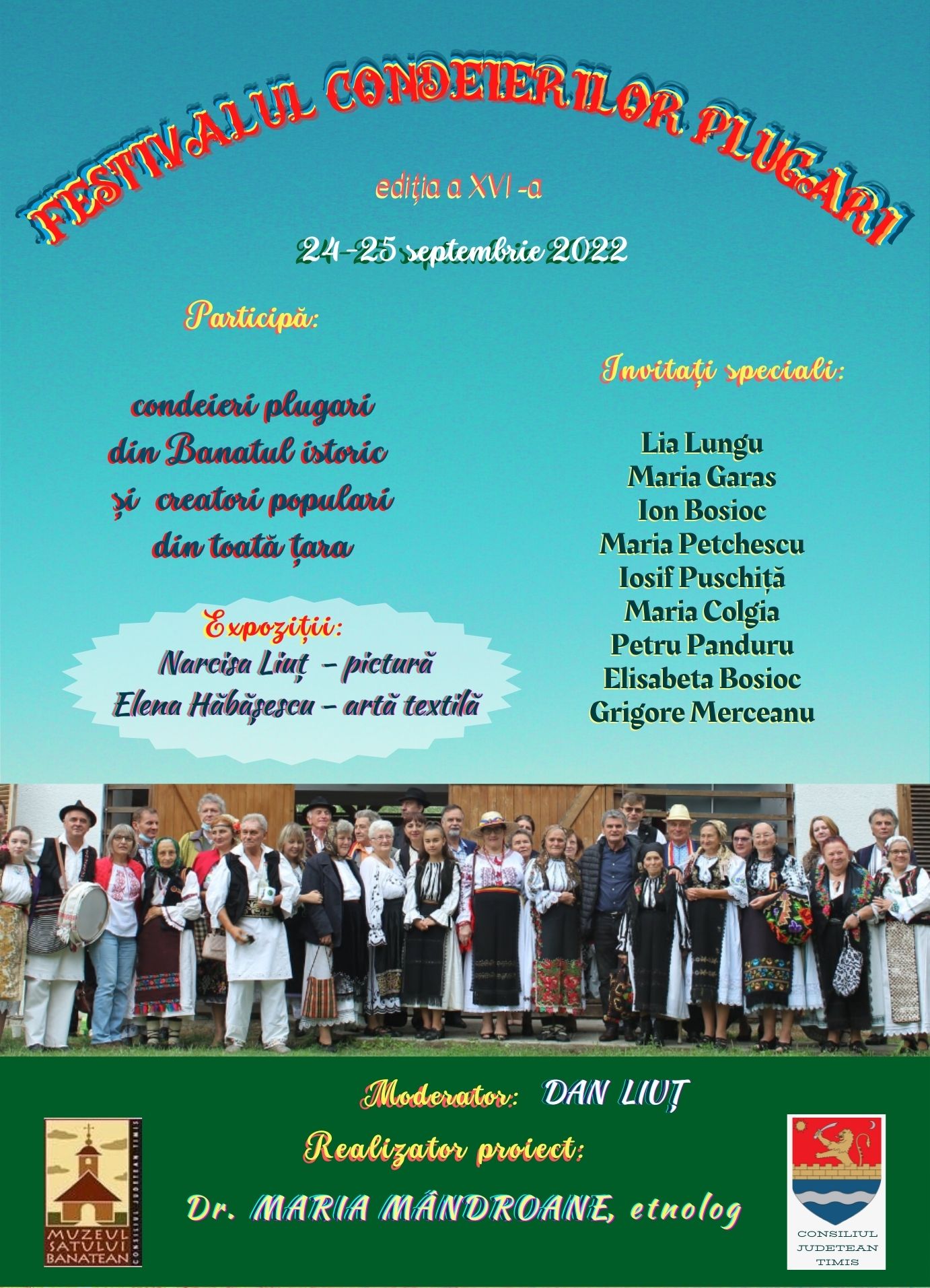 FESTIVALUL CONDEIERILOR PLUGARI

ediția a XVI -a

24-25 septembrie 2022

Participă:

condeieri plugari
din Banatul istoric
și creatori populari
din toată țara

Expoziții:
Narcisa Liuț - pictură
Elena Hăbășescu - artă textilă

Invitați speciali:

Lia Lungu
Maria Garas
Ion Bosioc
Maria Petchescu
Iosif Puschiță
Maria Colgia
Petru Panduru
Elisabeta Bosioc
Grigore Merceanu

Moderator: DAN LIUȚ

Realizator proiect:

Dr. MARIA MÂNDROANE, etnolog

MUZEUL SATULUI BANATEAN
CONSILIUL JUDETEAN TIMIS

CONSILIUL JUDETEAN TIMIS